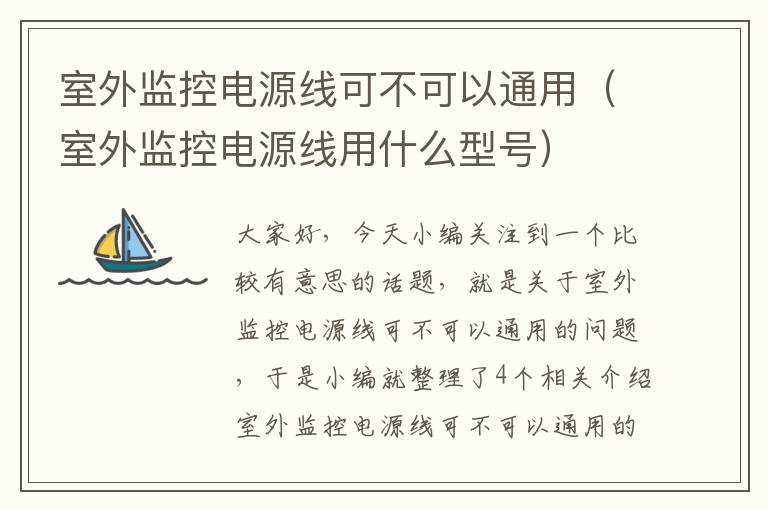 室外监控电源线可不可以通用（室外监控电源线用什么型号）

大家好，今天小编关注到一个比较有意思的话题，就是关于室外监控电源线可不可以通用的问题，于是小编就整理了4个相关介绍室外监控电源线可不可以通用的